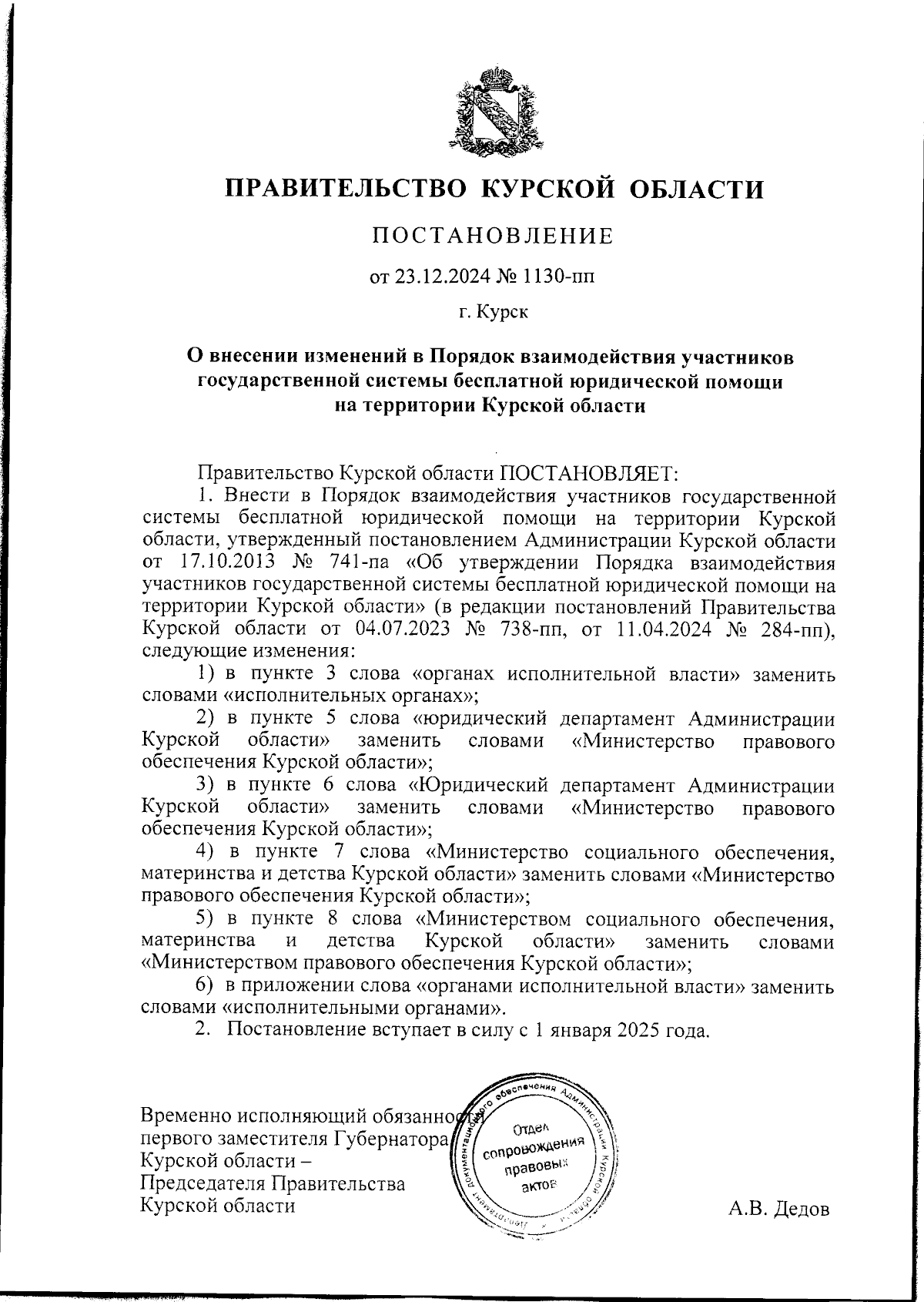 ПРАВИТЕЛЬСТВО КУРСКОЙ ОБЛАСТИ

ПОСТАНОВЛЕНИЕ

от 23.12.2024 № 1130-пп

г. Курск

О внесении изменений в Порядок взаимодействия участников государственной системы бесплатной юридической помощи на территории Курской области

Правительство Курской области ПОСТАНОВЛЯЕТ:

1. Внести в Порядок взаимодействия участников государственной системы бесплатной юридической помощи на территории Курской области, утвержденный постановлением Администрации Курской области от 17.10.2013 № 741-па «Об утверждении Порядка взаимодействия участников государственной системы бесплатной юридической помощи на территории Курской области» (в редакции постановлений Правительства Курской области от 04.07.2023 № 738-пп, от 11.04.2024 № 284-пп), следующие изменения:

1) в пункте 3 слова «органах исполнительной власти» заменить словами «исполнительных органах»;

2) в пункте 5 слова «юридический департамент Администрации Курской области» заменить словами «Министерство правового обеспечения Курской области»;

3) в пункте 6 слова «Юридический департамент Администрации Курской области» заменить словами «Министерство правового обеспечения Курской области»;

4) в пункте 7 слова «Министерство социального обеспечения, материнства и детства Курской области» заменить словами «Министерство правового обеспечения Курской области»;

5) в пункте 8 слова «Министерством социального обеспечения, материнства и детства Курской области» заменить словами «Министерством правового обеспечения Курской области»;

6) в приложении слова «органами исполнительной власти» заменить словами «исполнительными органами».

2. Постановление вступает в силу с 1 января 2025 года.

Временно исполняющий обязанности первого заместителя Губернатора Курской области – Председателя Правительства Курской области

Департамент документационного обеспечения Администрации Курской области
Отдел сопровождения правовых актов

А.В. Дедов